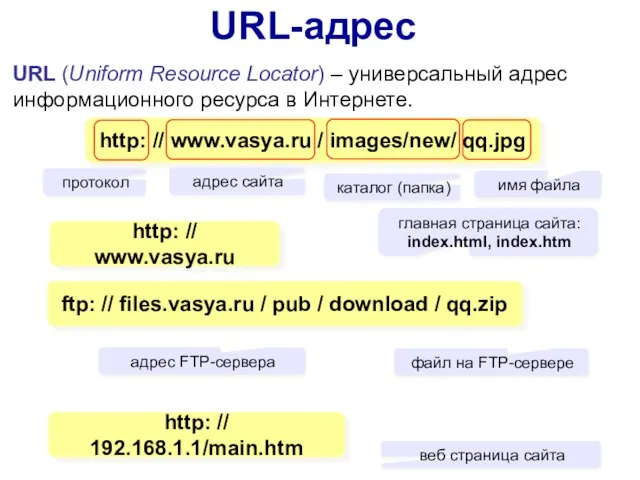 URL-адрес

URL (Uniform Resource Locator) – универсальный адрес информационного ресурса в Интернете.

http: // www.vasya.ru / images/new/ qq.jpg

протокол

адрес сайта

каталог (папка)

имя файла

http: // www.vasya.ru

главная страница сайта: index.html, index.htm

ftp: // files.vasya.ru / pub / download / qq.zip

адрес FTP-сервера

файл на FTP-сервере

http: // 192.168.1.1/main.htm

веб страница сайта